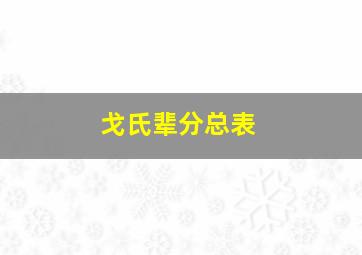 戈氏辈分总表